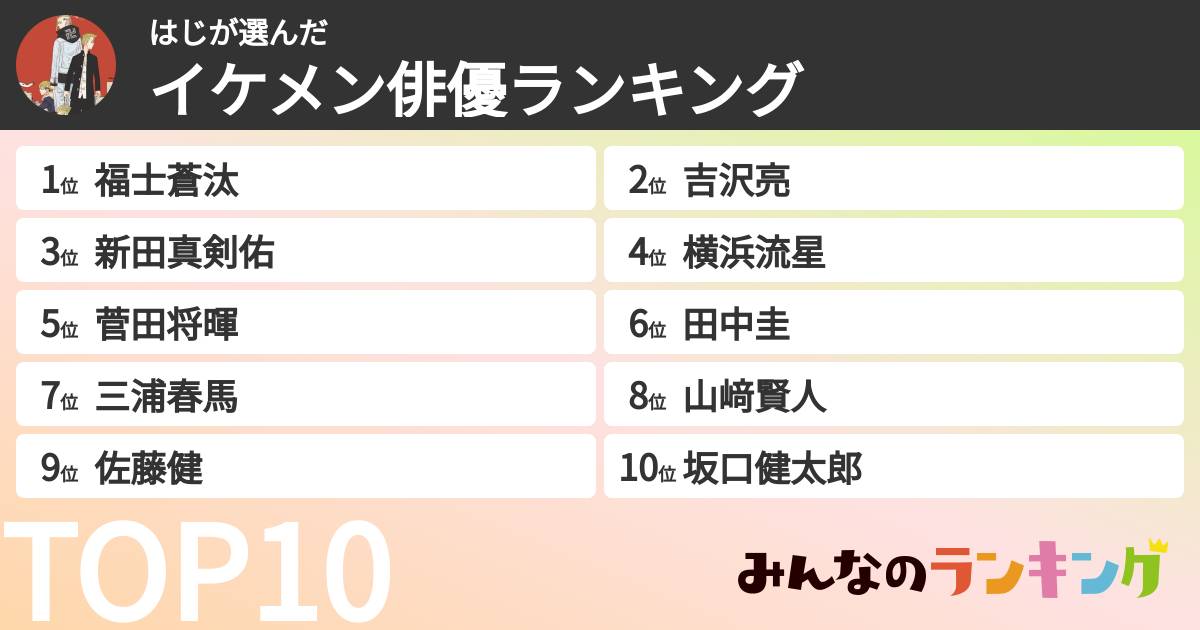 はじが選んだ
イケメン俳優ランキング

1位 福士蒼汰
2位 吉沢亮
3位 新田真剣佑
4位 横浜流星
5位 菅田将暉
6位 田中圭
7位 三浦春馬
8位 山﨑賢人
9位 佐藤健
10位 坂口健太郎

TOP10

みんなのランキング